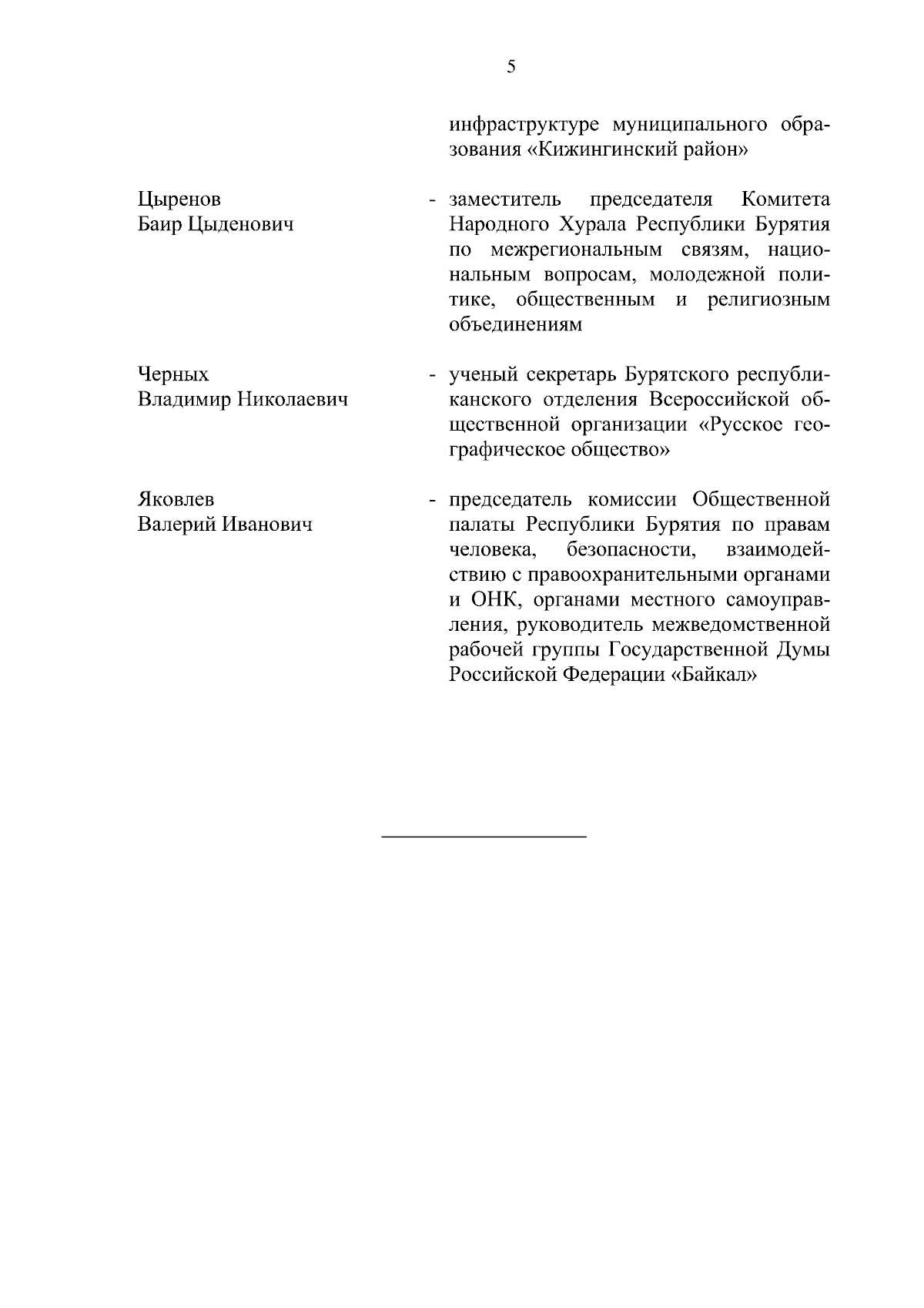 5

инфраструктуре муниципального образования «Кижингинский район»

Цыренов Баир Цыденович - заместитель председателя Комитета Народного Хурала Республики Бурятия по межрегиональным связям, национальным вопросам, молодежной политике, общественным и религиозным объединениям

Черных Владимир Николаевич - ученый секретарь Бурятского республиканского отделения Всероссийской общественной организации «Русское географическое общество»

Яковлев Валерий Иванович - председатель комиссии Общественной палаты Республики Бурятия по правам человека, безопасности, взаимодействию с правоохранительными органами и ОНК, органами местного самоуправления, руководитель межведомственной рабочей группы Государственной Думы Российской Федерации «Байкал»